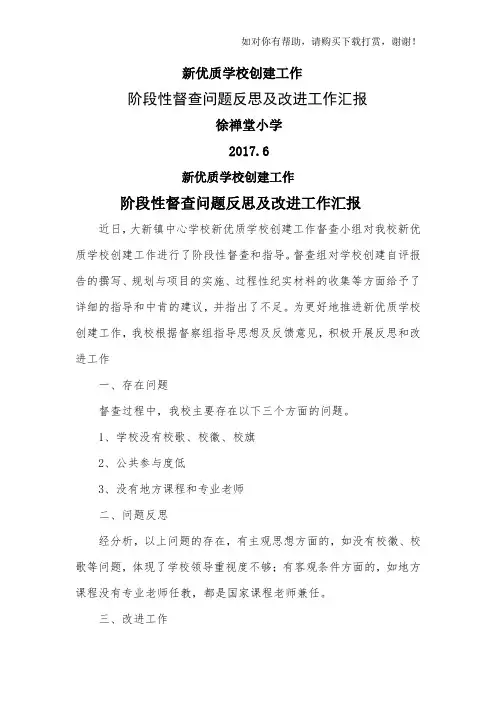 如对你有帮助，请购买下载打赏，谢谢！

新优质学校创建工作

阶段性督查问题反思及改进工作汇报

徐禅堂小学

2017.6

新优质学校创建工作

阶段性督查问题反思及改进工作汇报

近日，大新镇中心学校新优质学校创建工作督查小组对我校新优质学校创建工作进行了阶段性督查和指导。督查组对学校创建自评报告的撰写、规划与项目的实施、过程性纪实材料的收集等方面给予了详细的指导和中肯的建议，并指出了不足。为更好地推进新优质学校创建工作，我校根据督察组指导思想及反馈意见，积极开展反思和改进工作

一、存在问题

督查过程中，我校主要存在以下三个方面的问题。

1、学校没有校歌、校徽、校旗

2、公共参与度低

3、没有地方课程和专业老师

二、问题反思

经分析，以上问题的存在，有主观思想方面的，如没有校徽、校歌等问题，体现了学校领导重视度不够；有客观条件方面的，如地方课程没有专业老师任教，都是国家课程老师兼任。

三、改进工作